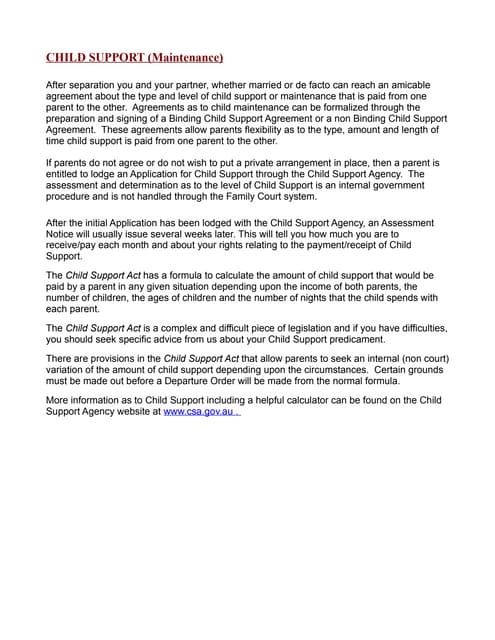 CHILD SUPPORT (Maintenance)

After separation you and your partner, whether married or de facto can reach an amicable agreement about the type and level of child support or maintenance that is paid from one parent to the other. Agreements as to child maintenance can be formalized through the preparation and signing of a Binding Child Support Agreement or a non Binding Child Support Agreement. These agreements allow parents flexibility as to the type, amount and length of time child support is paid from one parent to the other.

If parents do not agree or do not wish to put a private arrangement in place, then a parent is entitled to lodge an Application for Child Support through the Child Support Agency. The assessment and determination as to the level of Child Support is an internal government procedure and is not handled through the Family Court system.

After the initial Application has been lodged with the Child Support Agency, an Assessment Notice will usually issue several weeks later. This will tell you how much you are to receive/pay each month and about your rights relating to the payment/receipt of Child Support.

The Child Support Act has a formula to calculate the amount of child support that would be paid by a parent in any given situation depending upon the income of both parents, the number of children, the ages of children and the number of nights that the child spends with each parent.

The Child Support Act is a complex and difficult piece of legislation and if you have difficulties, you should seek specific advice from us about your Child Support predicament.

There are provisions in the Child Support Act that allow parents to seek an internal (non court) variation of the amount of child support depending upon the circumstances. Certain grounds must be made out before a Departure Order will be made from the normal formula.

More information as to Child Support including a helpful calculator can be found on the Child Support Agency website at www.csa.gov.au .